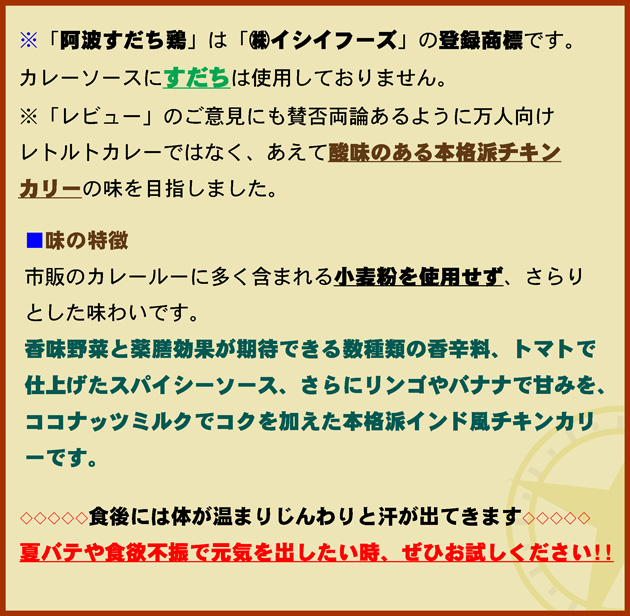 ※「阿波すだち鶏」は「㈱イシイフーズ」の登録商標です。
カレーソースにすだちは使用しておりません。
※「レビュー」のご意見にも賛否両論あるように万人向けレトルトカレーではなく、あえて酸味のある本格派チキンカリーの味を目指しました。

■味の特徴
市販のカレールーに多く含まれる小麦粉を使用せず、さらりとした味わいです。
香味野菜と薬膳効果が期待できる数種類の香辛料、トマトで仕上げたスパイシーソース、さらにリンゴやバナナで甘みを、ココナッツミルクでコクを加えた本格派インド風チキンカリーです。

◇◇◇◇◇食後には体が温まりじんわりと汗が出てきます◇◇◇◇◇
夏バテや食欲不振で元気を出したい時、ぜひお試しください!!